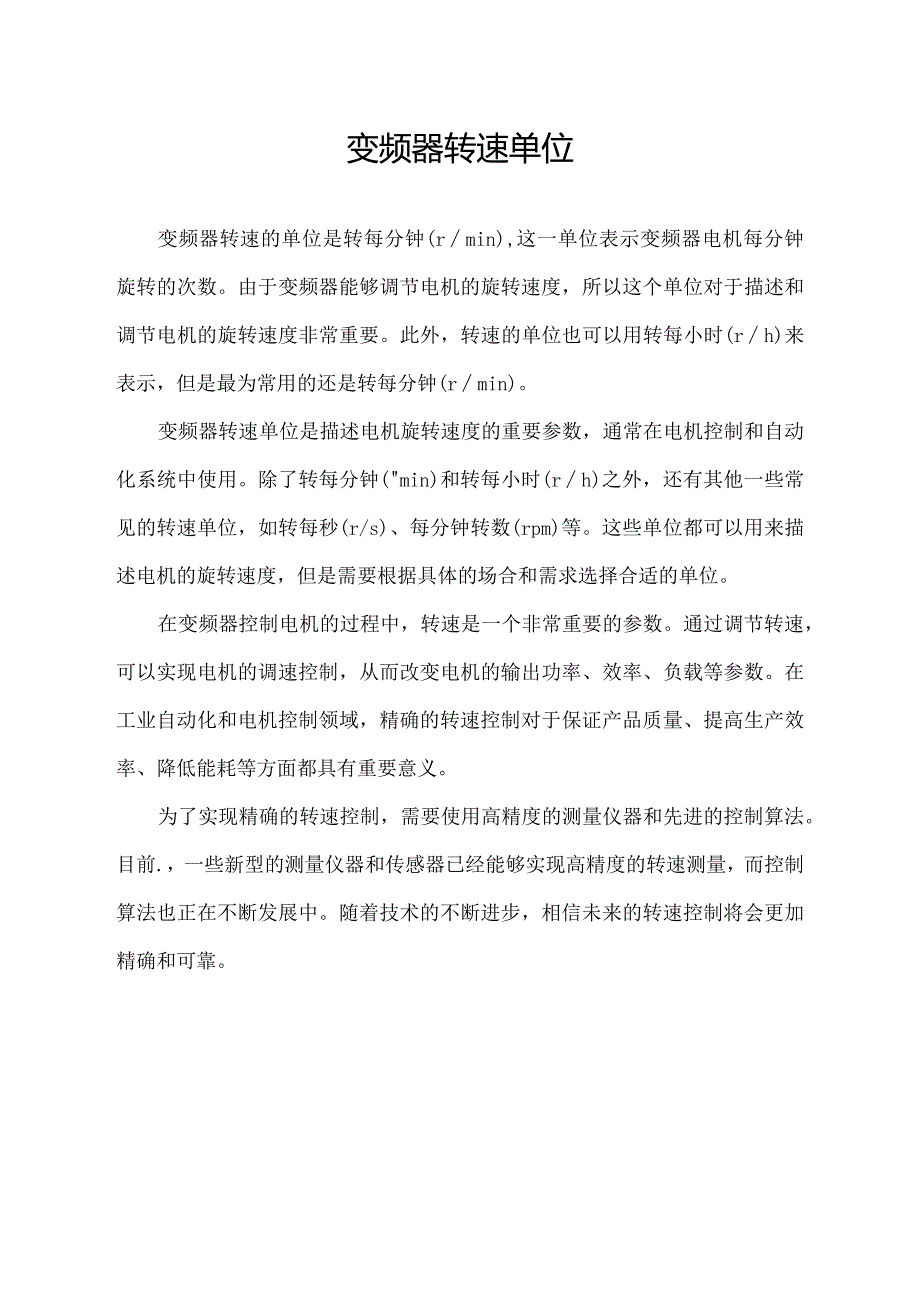 变频器转速单位

变频器转速的单位是转每分钟(r/min),这一单位表示变频器电机每分钟旋转的次数。由于变频器能够调节电机的旋转速度，所以这个单位对于描述和调节电机的旋转速度非常重要。此外，转速的单位也可以用转每小时(r/h)来表示，但是最为常用的还是转每分钟(r/min)。

变频器转速单位是描述电机旋转速度的重要参数，通常在电机控制和自动化系统中使用。除了转每分钟("min)和转每小时(r/h)之外，还有其他一些常见的转速单位，如转每秒(r/s)、每分钟转数(rpm)等。这些单位都可以用来描述电机的旋转速度，但是需要根据具体的场合和需求选择合适的单位。

在变频器控制电机的过程中，转速是一个非常重要的参数。通过调节转速，可以实现电机的调速控制，从而改变电机的输出功率、效率、负载等参数。在工业自动化和电机控制领域，精确的转速控制对于保证产品质量、提高生产效率、降低能耗等方面都具有重要意义。

为了实现精确的转速控制，需要使用高精度的测量仪器和先进的控制算法。目前.，一些新型的测量仪器和传感器已经能够实现高精度的转速测量，而控制算法也正在不断发展中。随着技术的不断进步，相信未来的转速控制将会更加精确和可靠。